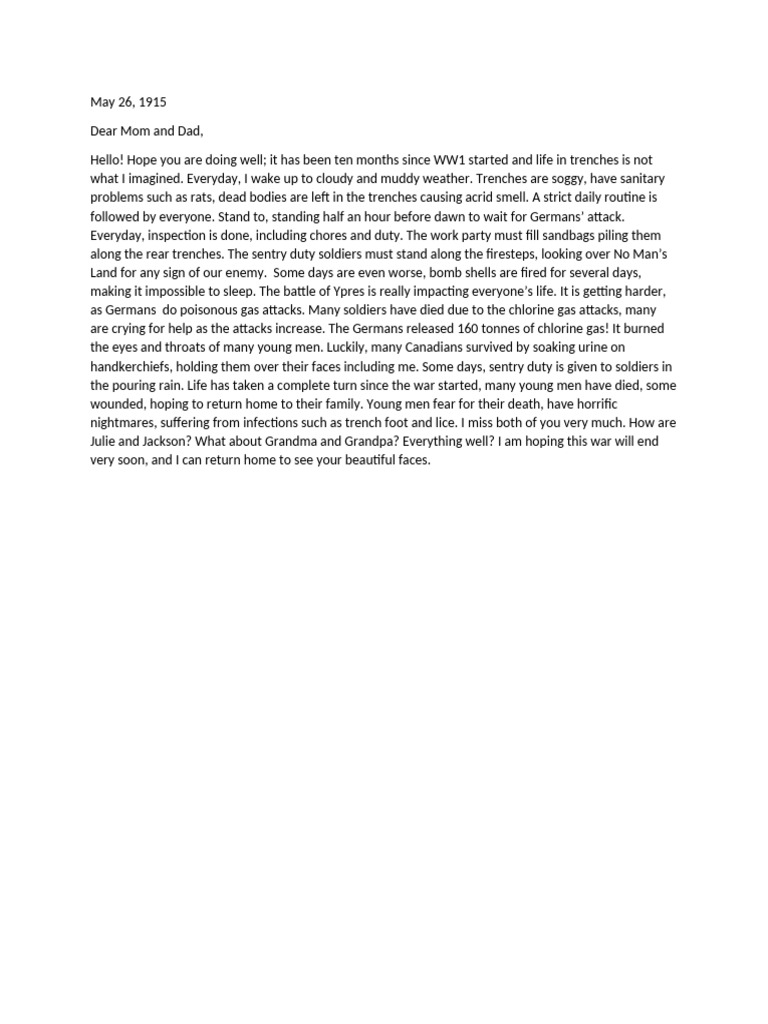 May 26, 1915

Dear Mom and Dad,

Hello! Hope you are doing well; it has been ten months since WW1 started and life in trenches is not what I imagined. Everyday, I wake up to cloudy and muddy weather. Trenches are soggy, have sanitary problems such as rats, dead bodies are left in the trenches causing acrid smell. A strict daily routine is followed by everyone. Stand to, standing half an hour before dawn to wait for Germans' attack. Everyday, inspection is done, including chores and duty. The work party must fill sandbags piling them along the rear trenches. The sentry duty soldiers must stand along the firesteps, looking over No Man's Land for any sign of our enemy. Some days are even worse, bomb shells are fired for several days, making it impossible to sleep. The battle of Ypres is really impacting everyone's life. It is getting harder, as Germans do poisonous gas attacks. Many soldiers have died due to the chlorine gas attacks, many are crying for help as the attacks increase. The Germans released 160 tonnes of chlorine gas! It burned the eyes and throats of many young men. Luckily, many Canadians survived by soaking urine on handkerchiefs, holding them over their faces including me. Some days, sentry duty is given to soldiers in the pouring rain. Life has taken a complete turn since the war started, many young men have died, some wounded, hoping to return home to their family. Young men fear for their death, have horrific nightmares, suffering from infections such as trench foot and lice. I miss both of you very much. How are Julie and Jackson? What about Grandma and Grandpa? Everything well? I am hoping this war will end very soon, and I can return home to see your beautiful faces.